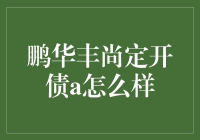 鹏华丰尚定开债a怎么样